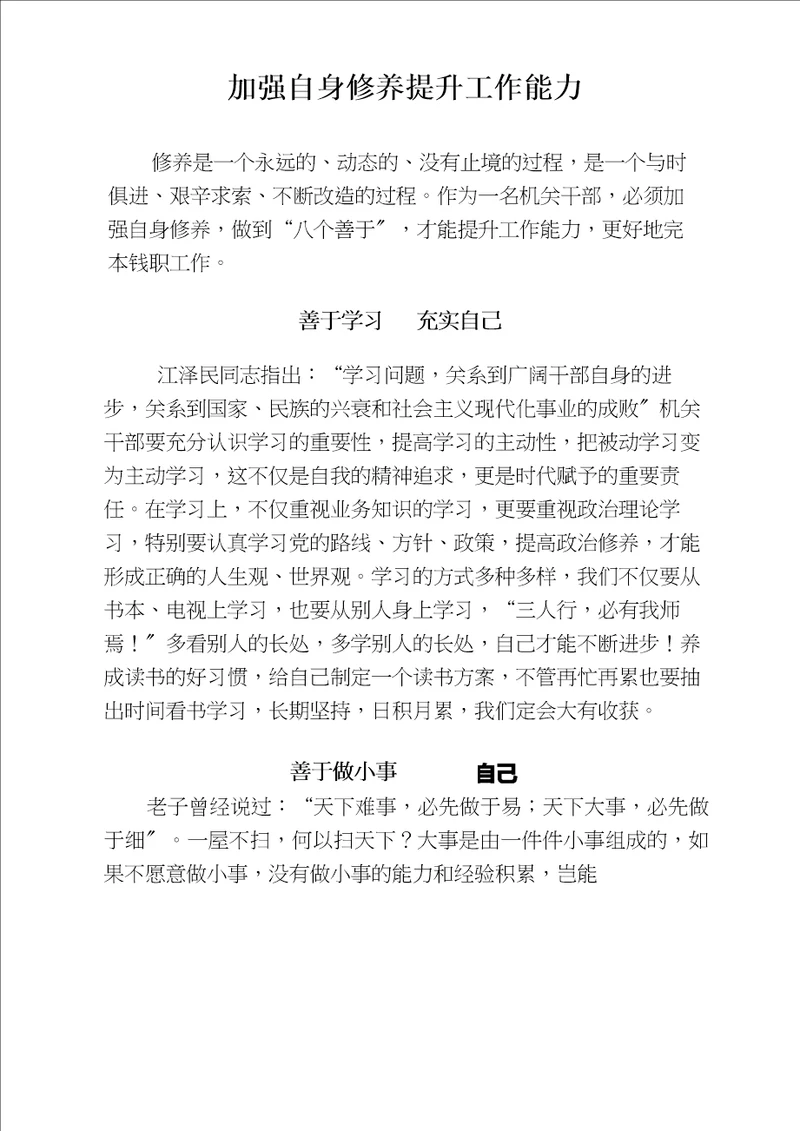 加强自身修养提升工作能力

修养是一个永远的、动态的、没有止境的过程，是一个与时俱进、艰辛求索、不断改造的过程。作为一名机关干部，必须加强自身修养，做到“八个善于”，才能提升工作能力，更好地完本钱职工作。

善于学习　充实自己

江泽民同志指出：“学习问题，关系到广阔干部自身的进步，关系到国家、民族的兴衰和社会主义现代化事业的成败”机关干部要充分认识学习的重要性，提高学习的主动性，把被动学习变为主动学习，这不仅是自我的精神追求，更是时代赋予的重要责任。在学习上，不仅重视业务知识的学习，更要重视政治理论学习，特别要认真学习党的路线、方针、政策，提高政治修养，才能形成正确的人生观、世界观。学习的方式多种多样，我们不仅要从书本、电视上学习，也要从别人身上学习，“三人行，必有我师焉！”多看别人的长处，多学别人的长处，自己才能不断进步！养成读书的好习惯，给自己制定一个读书方案，不管再忙再累也要抽出时间看书学习，长期坚持，日积月累，我们定会大有收获。

善于做小事　自己

老子曾经说过：“天下难事，必先做于易；天下大事，必先做于细”。一屋不扫，何以扫天下？大事是由一件件小事组成的，如果不愿意做小事，没有做小事的能力和经验积累，岂能